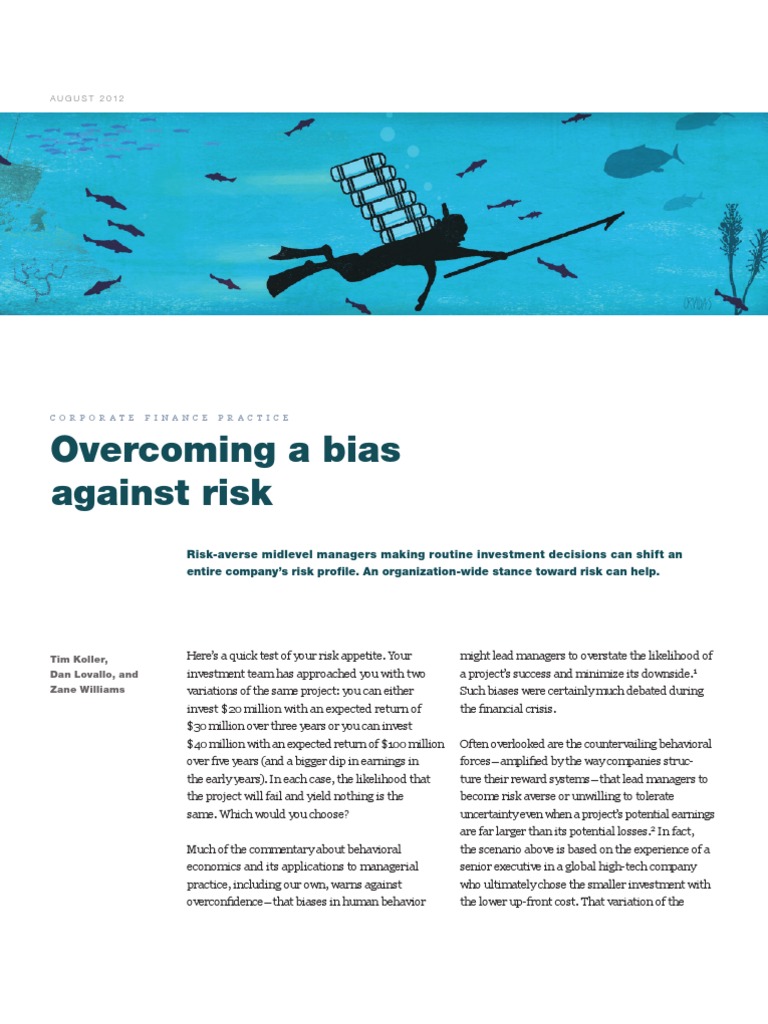 AUGUST 2012

CORPORATE FINANCE PRACTICE

Overcoming a bias against risk

Risk-averse midlevel managers making routine investment decisions can shift an entire company's risk profile. An organization-wide stance toward risk can help.

Tim Koller, Dan Lovallo, and Zane Williams

Here's a quick test of your risk appetite. Your investment team has approached you with two variations of the same project: you can either invest \$20 million with an expected return of \$30 million over three years or you can invest \$40 million with an expected return of \$100 million over five years (and a bigger dip in earnings in the early years). In each case, the likelihood that the project will fail and yield nothing is the same. Which would you choose?

Much of the commentary about behavioral economics and its applications to managerial practice, including our own, warns against overconfidence—that biases in human behavior might lead managers to overstate the likelihood of a project's success and minimize its downside.$^1$ Such biases were certainly much debated during the financial crisis.

Often overlooked are the countervailing behavioral forces—amplified by the way companies structure their reward systems—that lead managers to become risk averse or unwilling to tolerate uncertainty even when a project's potential earnings are far larger than its potential losses.$^2$ In fact, the scenario above is based on the experience of a senior executive in a global high-tech company who ultimately chose the smaller investment with the lower up-front cost. That variation of the